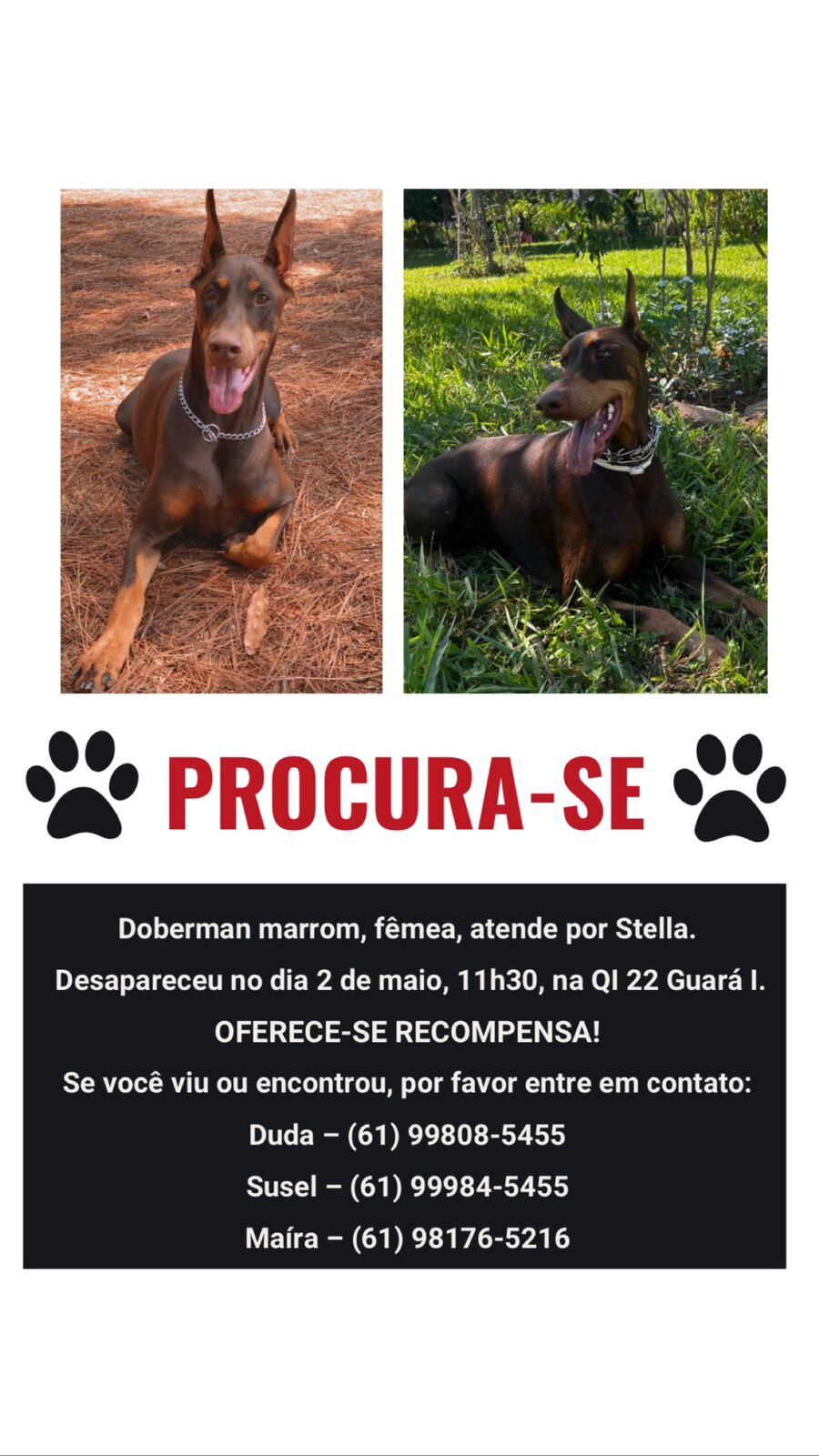 PROCURA-SE

Doberman marrom, fêmea, atende por Stella.

Desapareceu no dia 2 de maio, 11h30, na QI 22 Guará I.

OFERECE-SE RECOMPENSA!

Se você viu ou encontrou, por favor entre em contato:

Duda – (61) 99808-5455

Susel – (61) 99984-5455

Maíra – (61) 98176-5216